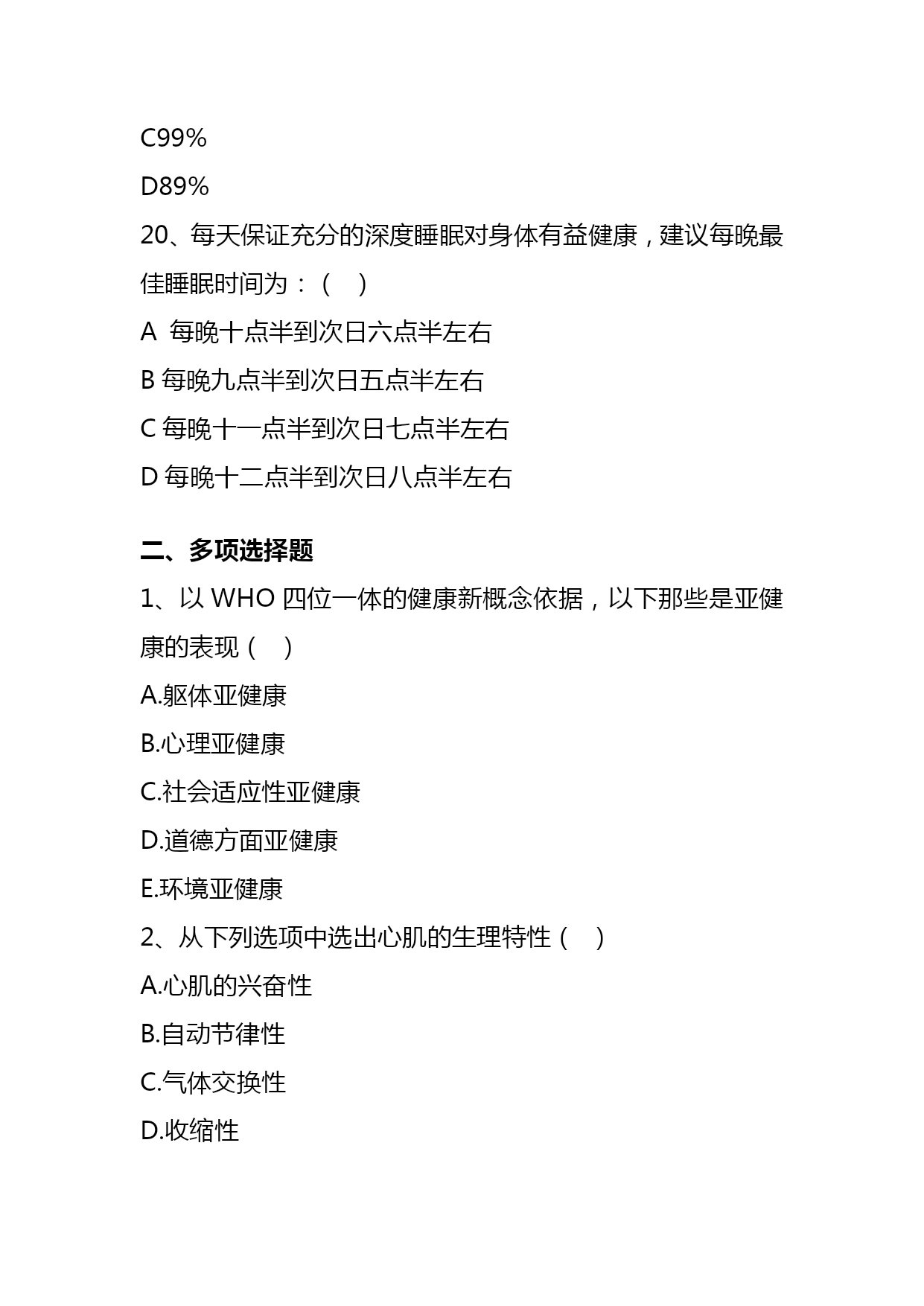 C99%

D89%

20、每天保证充分的深度睡眠对身体有益健康，建议每晚最佳睡眠时间为：（ ）

A 每晚十点半到次日六点半左右

B 每晚九点半到次日五点半左右

C 每晚十一点半到次日七点半左右

D 每晚十二点半到次日八点半左右

二、多项选择题

1、以 WHO 四位一体的健康新概念依据，以下那些是亚健康的表现（ ）

A.躯体亚健康

B.心理亚健康

C.社会适应性亚健康

D.道德方面亚健康

E.环境亚健康

2、从下列选项中选出心肌的生理特性（ ）

A.心肌的兴奋性

B.自动节律性

C.气体交换性

D.收缩性